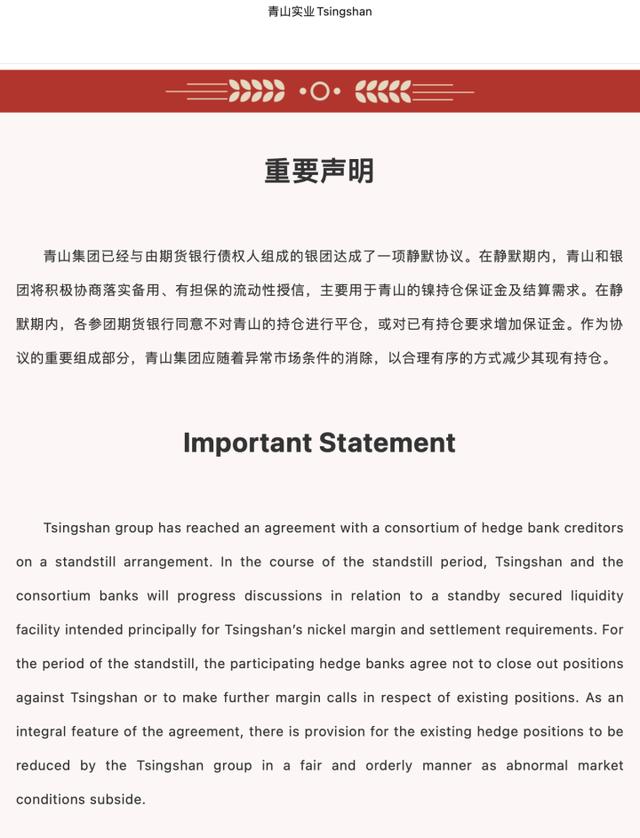 青山实业 Tsingshan

重要声明

青山集团已经与由期货银行债权人组成的银团达成了一项静默协议。在静默期内，青山和银团将积极协商落实备用、有担保的流动性授信，主要用于青山的镍持仓保证金及结算需求。在静默期内，各参团期货银行同意不对青山的持仓进行平仓，或对已有持仓要求增加保证金。作为协议的重要组成部分，青山集团应随着异常市场条件的消除，以合理有序的方式减少其现有持仓。

Important Statement

Tsingshan group has reached an agreement with a consortium of hedge bank creditors on a standstill arrangement. In the course of the standstill period, Tsingshan and the consortium banks will progress discussions in relation to a standby secured liquidity facility intended principally for Tsingshan's nickel margin and settlement requirements. For the period of the standstill, the participating hedge banks agree not to close out positions against Tsingshan or to make further margin calls in respect of existing positions. As an integral feature of the agreement, there is provision for the existing hedge positions to be reduced by the Tsingshan group in a fair and orderly manner as abnormal market conditions subside.